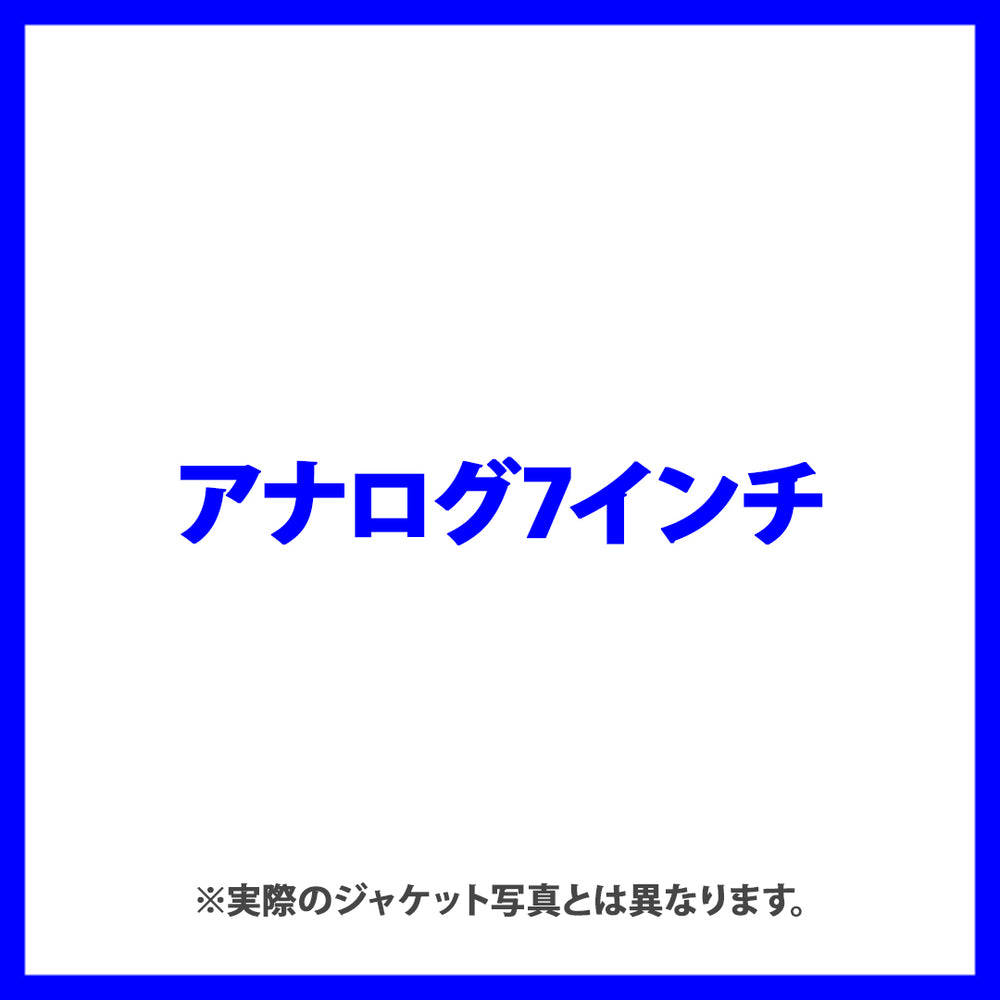 アナログ7インチ

※実際のジャケット写真とは異なります。